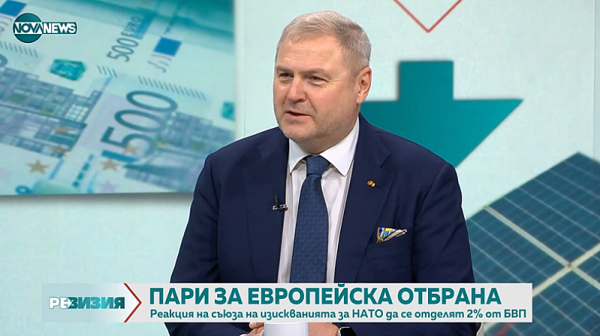 NOVA NEWS

500 EURO

500

РЕВИЗИЯ

ПАРИ ЗА ЕВРОПЕЙСКА ОТБРАНА
Реакция на съюза на изискванията за НАТО да се отделят 2% от БВП